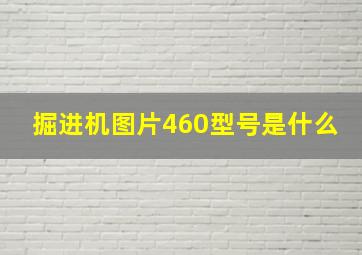 掘进机图片460型号是什么